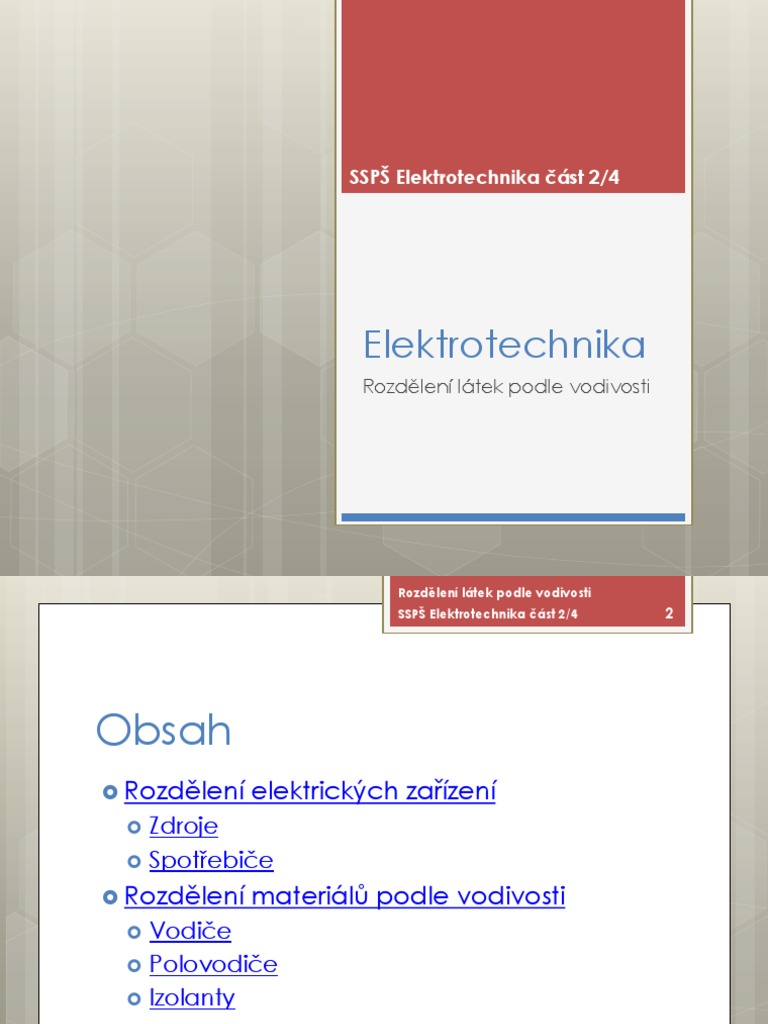 SSPŠ Elektrotechnika část 2/4

Elektrotechnika

Rozdělení látek podle vodivosti

Rozdělení látek podle vodivosti
SSPŠ Elektrotechnika část 2/4
2

Obsah

Rozdělení elektrických zařízení
Zdroje
Spotřebiče
Rozdělení materiálů podle vodivosti
Vodiče
Polovodiče
Izolanty